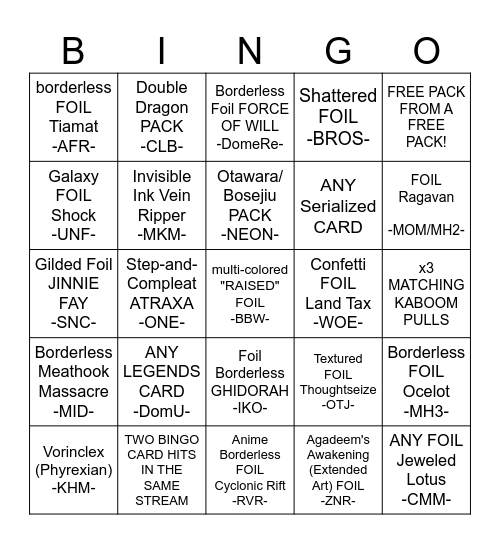 | B | I | N | G | O |
|---|---|---|---|---|
| borderless FOIL Tiamat -AFR- | Double Dragon PACK -CLB- | Borderless Foil FORCE OF WILL -DomeRe- | Shattered FOIL -BROS- | FREE PACK FROM A FREE PACK! |
| Galaxy FOIL Shock -UNF- | Invisible Ink Vein Ripper -MKM- | Otawara/ Bosejiu PACK -NEON- | ANY Serialized CARD | FOIL Ragavan -MOM/MH2- |
| Gilded Foil JINNIE FAY -SNC- | Step-and-Compleat ATRAXA -ONE- | multi-colored "RAISED" FOIL -BBW- | Confetti FOIL Land Tax -WOE- | x3 MATCHING KABOOM PULLS |
| Borderless Meathook Massacre -MID- | ANY LEGENDS CARD -DomU- | Foil Borderless GHIDORAH -IKO- | Textured FOIL Thoughtseize -OTJ- | Borderless FOIL Ocelot -MH3- |
| Vorinclex (Phyrexian) -KHM- | TWO BINGO CARD HITS IN THE SAME STREAM | Anime Borderless FOIL Cyclonic Rift -RVR- | Agadeem's Awakening (Extended Art) FOIL -ZNR- | ANY FOIL Jeweled Lotus -CMM- |